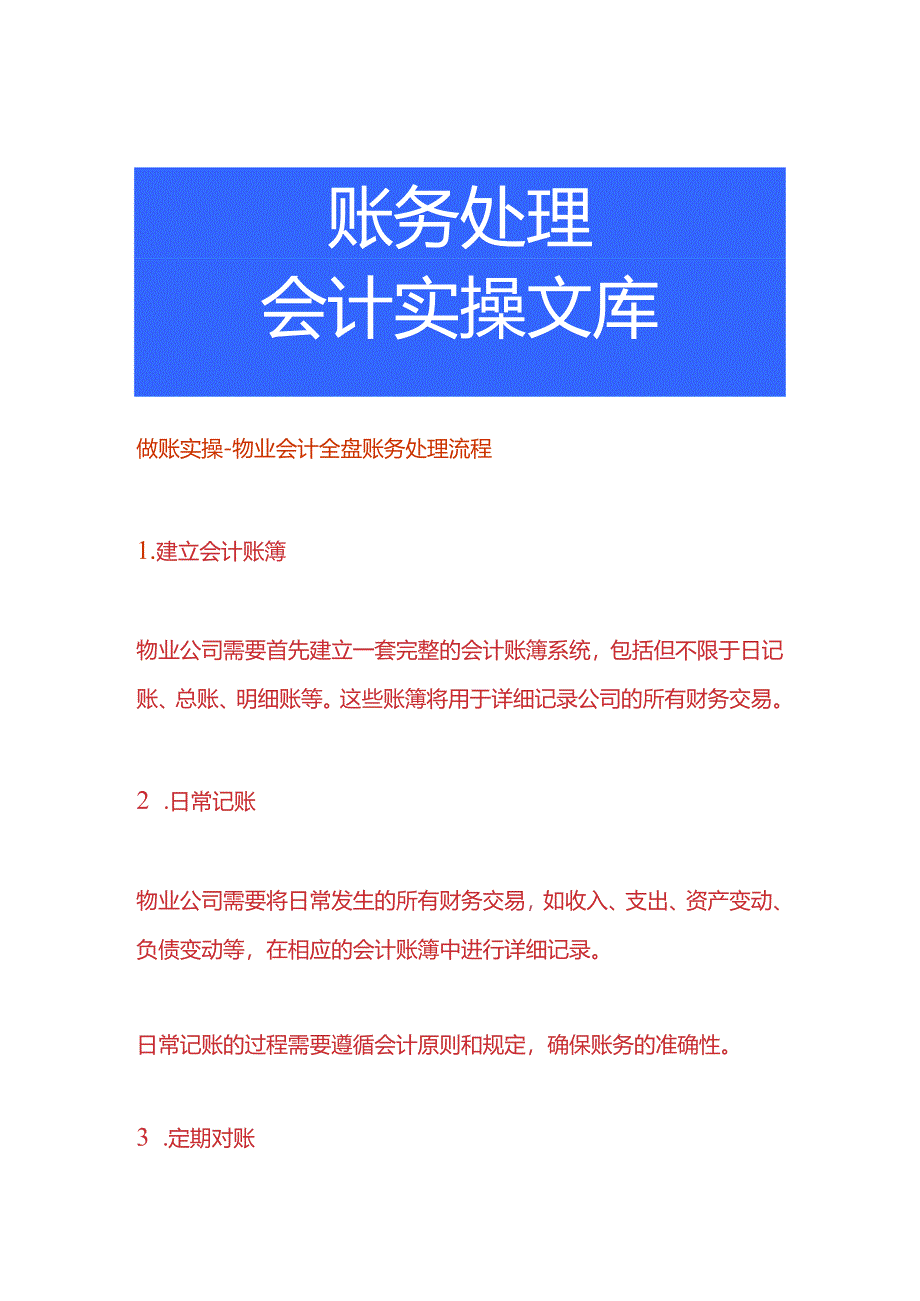 账务处理
会计实操文库

做账实操-物业会计全盘账务处理流程

1.建立会计账簿

物业公司需要首先建立一套完整的会计账簿系统，包括但不限于日记账、总账、明细账等。这些账簿将用于详细记录公司的所有财务交易。

2 .日常记账

物业公司需要将日常发生的所有财务交易，如收入、支出、资产变动、负债变动等，在相应的会计账簿中进行详细记录。

日常记账的过程需要遵循会计原则和规定，确保账务的准确性。

3 .定期对账